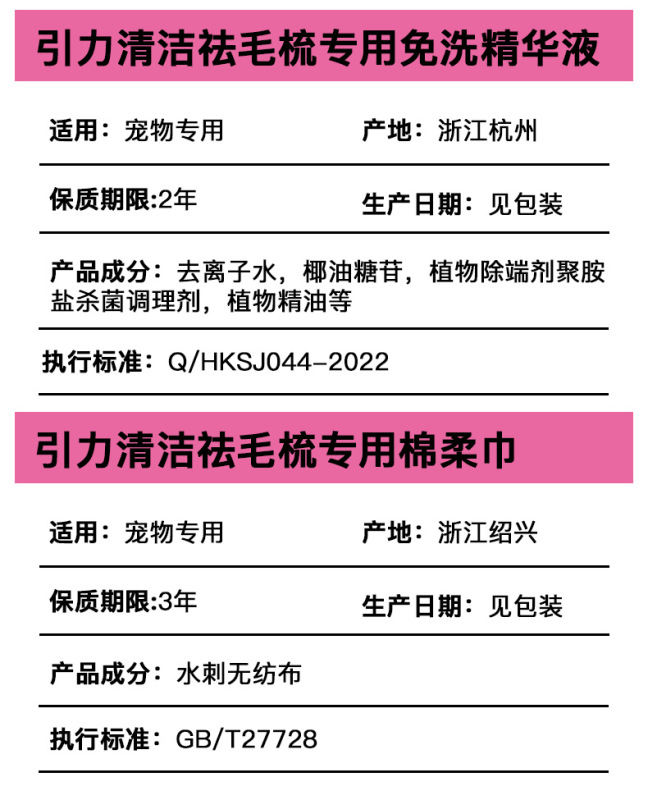 引力清洁祛毛梳专用免洗精华液

适用：宠物专用 产地：浙江杭州

保质期限:2年 生产日期：见包装

产品成分：去离子水，椰油糖苷，植物除端剂聚胺盐杀菌调理剂，植物精油等

执行标准：Q/HKSJ044-2022

引力清洁祛毛梳专用棉柔巾

适用：宠物专用 产地：浙江绍兴

保质期限:3年 生产日期：见包装

产品成分：水刺无纺布

执行标准：GB/T27728